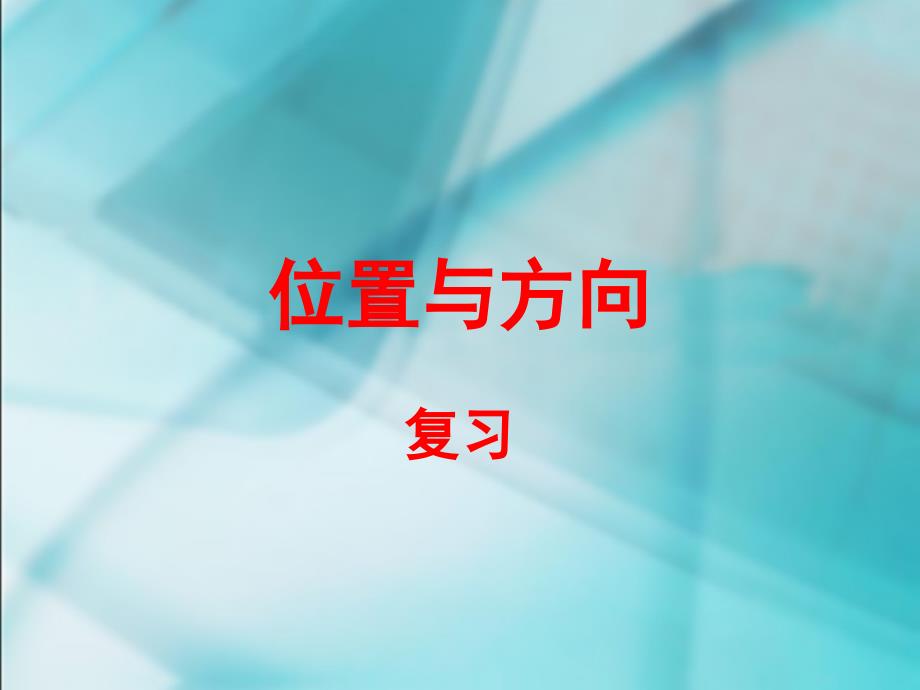 位置与方向

复习